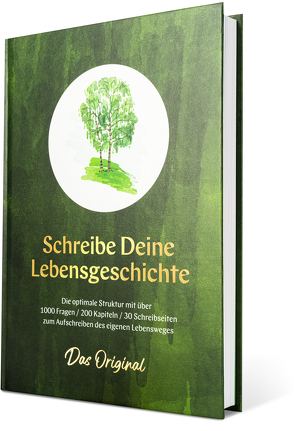 Schreibe Deine Lebensgeschichte

Die optimale Struktur mit über 1000 Fragen / 200 Kapiteln / 30 Schreibseiten zum Aufschreiben des eigenen Lebensweges

Das Original